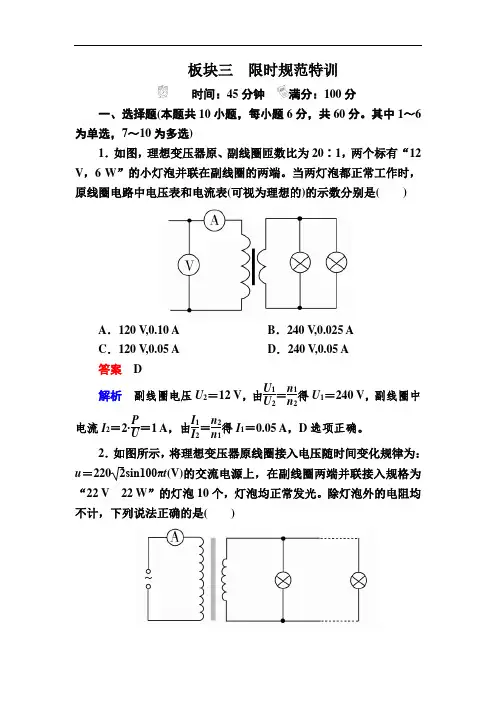 板块三　限时规范特训

时间：45 分钟　满分：100 分

一、选择题(本题共 10 小题，每小题 6 分，共 60 分。其中 1～6 为单选，7～10 为多选)

1．如图，理想变压器原、副线圈匝数比为 20∶1，两个标有“12 V，6 W”的小灯泡并联在副线圈的两端。当两灯泡都正常工作时，原线圈电路中电压表和电流表(可视为理想的)的示数分别是(　　)

A

V

A．120 V,0.10 A　　B．240 V,0.025 A

C．120 V,0.05 A　　D．240 V,0.05 A

答案　D

解析　副线圈电压 $U_2=12$ V，由$\frac{U_1}{U_2}=\frac{n_1}{n_2}$得 $U_1=240$ V，副线圈中电流 $I_2=2\cdot\frac{P}{U}=1$ A，由$\frac{I_1}{I_2}=\frac{n_2}{n_1}$得 $I_1=0.05$ A，D 选项正确。

2．如图所示，将理想变压器原线圈接入电压随时间变化规律为：$u=220\sqrt{2}\sin100\pi t$(V)的交流电源上，在副线圈两端并联接入规格为“22 V　22 W”的灯泡 10 个，灯泡均正常发光。除灯泡外的电阻均不计，下列说法正确的是(　　)

A

~